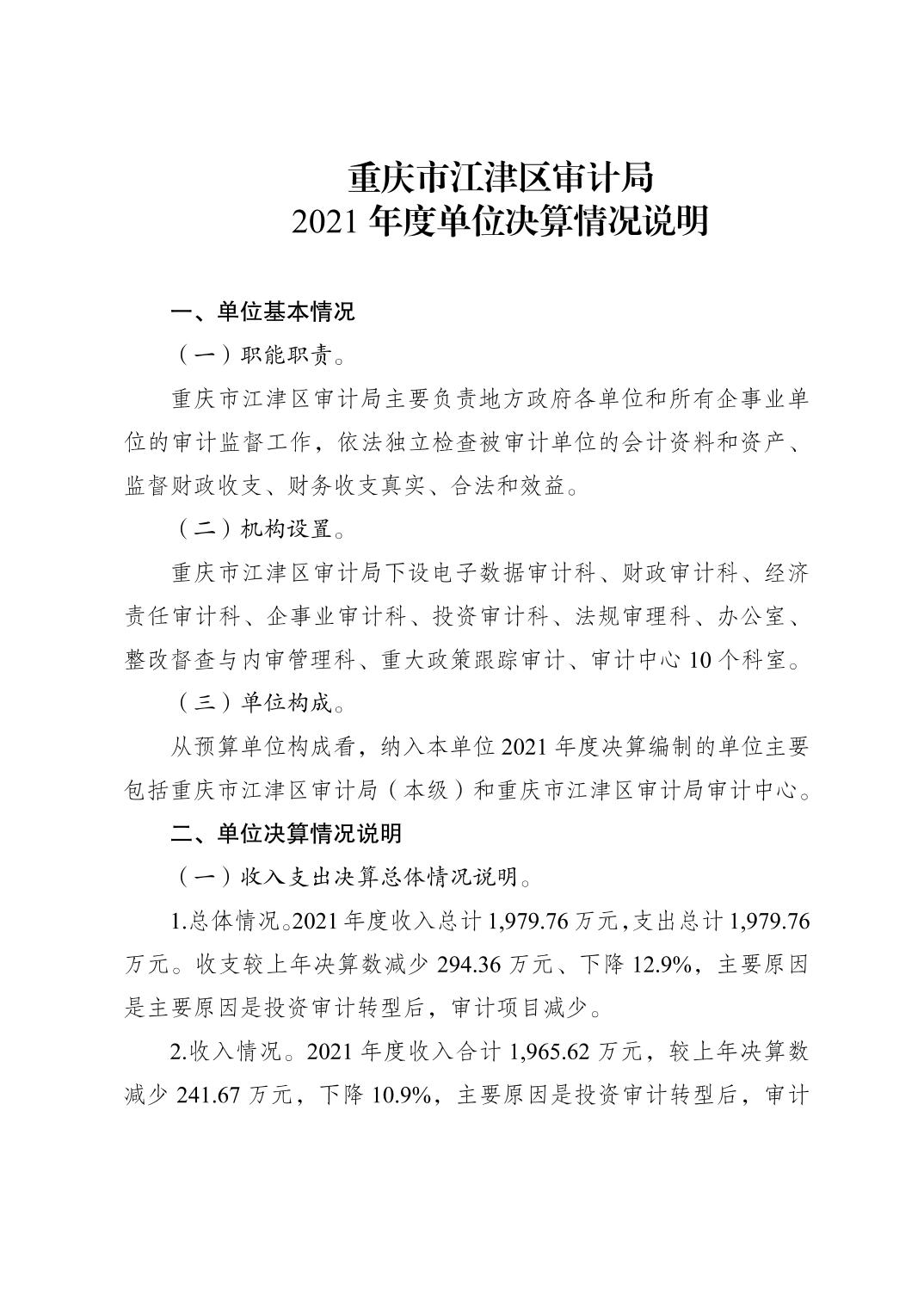 重庆市江津区审计局
2021 年度单位决算情况说明

一、单位基本情况

（一）职能职责。

重庆市江津区审计局主要负责地方政府各单位和所有企事业单位的审计监督工作，依法独立检查被审计单位的会计资料和资产、监督财政收支、财务收支真实、合法和效益。

（二）机构设置。

重庆市江津区审计局下设电子数据审计科、财政审计科、经济责任审计科、企事业审计科、投资审计科、法规审理科、办公室、整改督查与内审管理科、重大政策跟踪审计、审计中心 10 个科室。

（三）单位构成。

从预算单位构成看，纳入本单位 2021 年度决算编制的单位主要包括重庆市江津区审计局（本级）和重庆市江津区审计局审计中心。

二、单位决算情况说明

（一）收入支出决算总体情况说明。

1.总体情况。2021 年度收入总计 1,979.76 万元，支出总计 1,979.76 万元。收支较上年决算数减少 294.36 万元、下降 12.9%，主要原因是主要原因是投资审计转型后，审计项目减少。

2.收入情况。2021 年度收入合计 1,965.62 万元，较上年决算数减少 241.67 万元，下降 10.9%，主要原因是投资审计转型后，审计